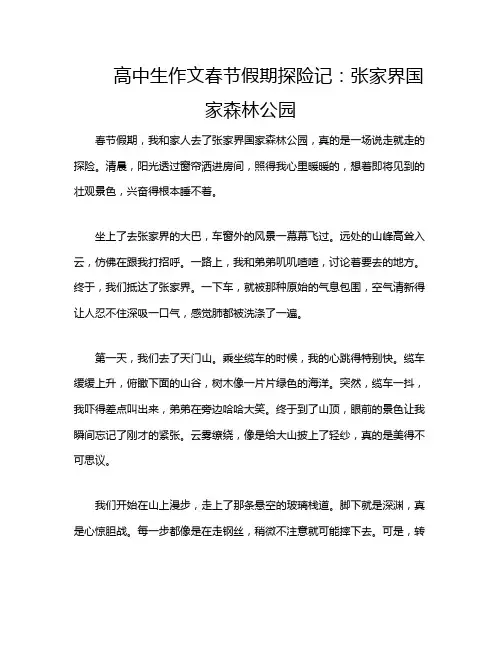 高中生作文春节假期探险记：张家界国家森林公园

春节假期，我和家人去了张家界国家森林公园，真的是一场说走就走的探险。清晨，阳光透过窗帘洒进房间，照得我心里暖暖的，想着即将见到的壮观景色，兴奋得根本睡不着。

坐上了去张家界的大巴，车窗外的风景一幕幕飞过。远处的山峰高耸入云，仿佛在跟我打招呼。一路上，我和弟弟叽叽喳喳，讨论着要去的地方。终于，我们抵达了张家界。一下车，就被那种原始的气息包围，空气清新得让人忍不住深吸一口气，感觉肺都被洗涤了一遍。

第一天，我们去了天门山。乘坐缆车的时候，我的心跳得特别快。缆车缓缓上升，俯瞰下面的山谷，树木像一片片绿色的海洋。突然，缆车一抖，我吓得差点叫出来，弟弟在旁边哈哈大笑。终于到了山顶，眼前的景色让我瞬间忘记了刚才的紧张。云雾缭绕，像是给大山披上了轻纱，真的是美得不可思议。

我们开始在山上漫步，走上了那条悬空的玻璃栈道。脚下就是深渊，真是心惊胆战。每一步都像是在走钢丝，稍微不注意就可能摔下去。可是，转